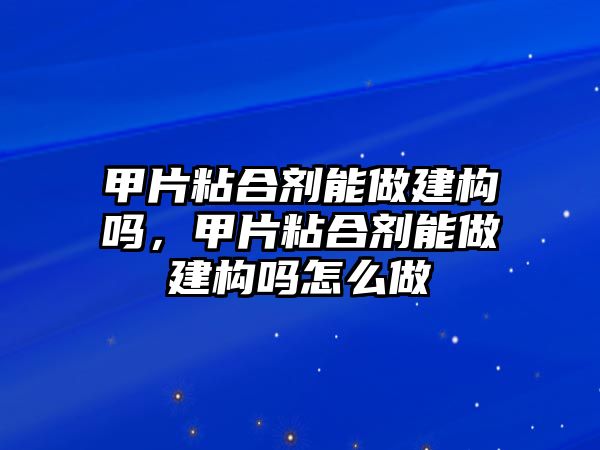 甲片粘合剂能做建构吗，甲片粘合剂能做建构吗怎么做